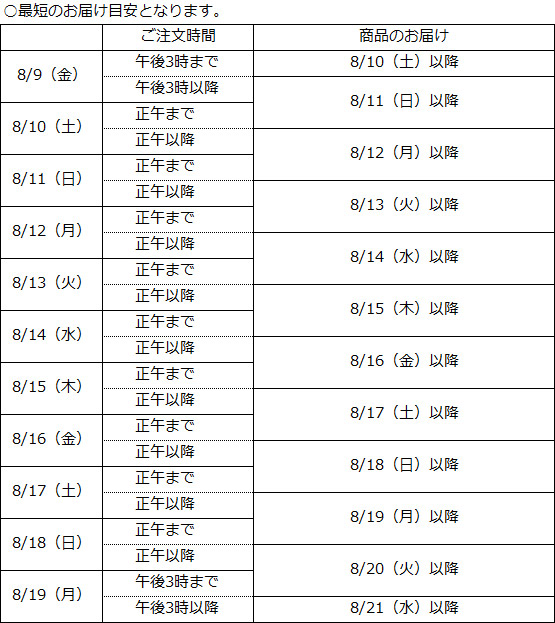 ○最短のお届け目安となります。

|  | ご注文時間 | 商品のお届け |
|---|---|---|
| 8/9（金） | 午後3時まで | 8/10（土）以降 |
|  | 午後3時以降 | 8/11（日）以降 |
| 8/10（土） | 正午まで |  |
|  | 正午以降 | 8/12（月）以降 |
| 8/11（日） | 正午まで |  |
|  | 正午以降 | 8/13（火）以降 |
| 8/12（月） | 正午まで |  |
|  | 正午以降 | 8/14（水）以降 |
| 8/13（火） | 正午まで |  |
|  | 正午以降 | 8/15（木）以降 |
| 8/14（水） | 正午まで |  |
|  | 正午以降 | 8/16（金）以降 |
| 8/15（木） | 正午まで |  |
|  | 正午以降 | 8/17（土）以降 |
| 8/16（金） | 正午まで |  |
|  | 正午以降 | 8/18（日）以降 |
| 8/17（土） | 正午まで |  |
|  | 正午以降 | 8/19（月）以降 |
| 8/18（日） | 正午まで |  |
|  | 正午以降 | 8/20（火）以降 |
| 8/19（月） | 午後3時まで |  |
|  | 午後3時以降 | 8/21（水）以降 |